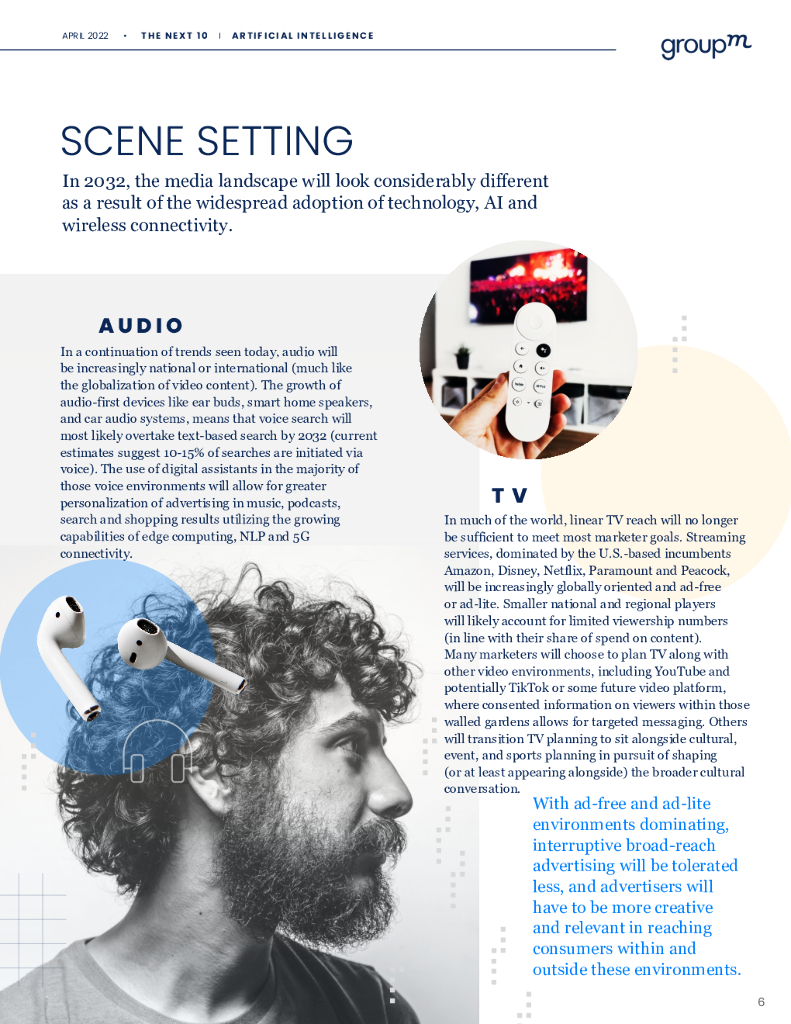 APRIL 2022 • THE NEXT 10 | ARTIFICIAL INTELLIGENCE

groupm

SCENE SETTING

In 2032, the media landscape will look considerably different as a result of the widespread adoption of technology, AI and wireless connectivity.

AUDIO

In a continuation of trends seen today, audio will be increasingly national or international (much like the globalization of video content). The growth of audio-first devices like ear buds, smart home speakers, and car audio systems, means that voice search will most likely overtake text-based search by 2032 (current estimates suggest 10-15% of searches are initiated via voice). The use of digital assistants in the majority of those voice environments will allow for greater personalization of advertising in music, podcasts, search and shopping results utilizing the growing capabilities of edge computing, NLP and 5G connectivity.

TV

In much of the world, linear TV reach will no longer be sufficient to meet most marketer goals. Streaming services, dominated by the U.S.-based incumbents Amazon, Disney, Netflix, Paramount and Peacock, will be increasingly globally oriented and ad-free or ad-lite. Smaller national and regional players will likely account for limited viewership numbers (in line with their share of spend on content). Many marketers will choose to plan TV along with other video environments, including YouTube and potentially TikTok or some future video platform, where consented information on viewers within those walled gardens allows for targeted messaging. Others will transition TV planning to sit alongside cultural, event, and sports planning in pursuit of shaping (or at least appearing alongside) the broader cultural conversation.

With ad-free and ad-lite environments dominating, interruptive broad-reach advertising will be tolerated less, and advertisers will have to be more creative and relevant in reaching consumers within and outside these environments.

6